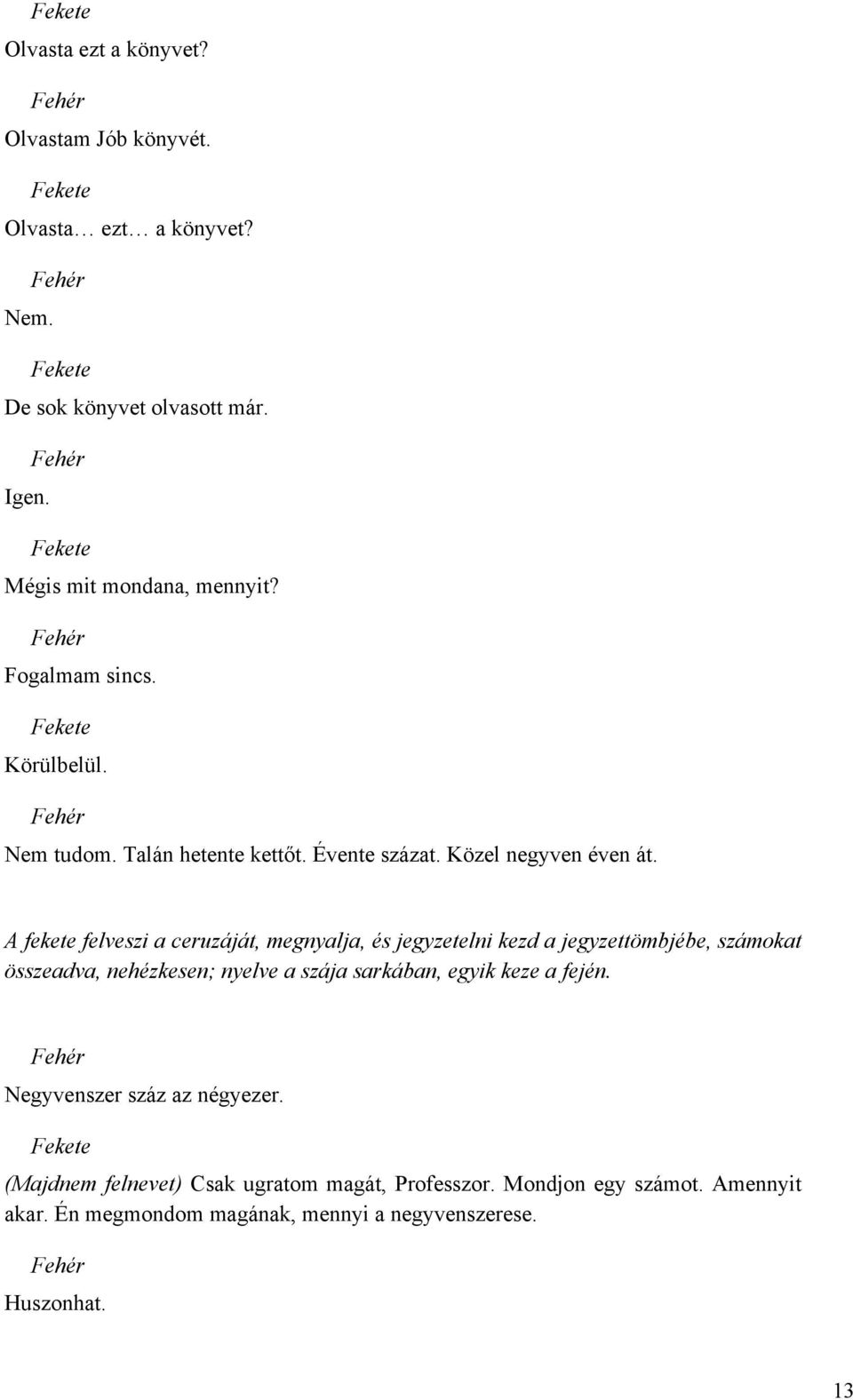 Fekete

Olvasta ezt a könyvet?

Fehér

Olvastam Jób könyvét.

Fekete

Olvasta… ezt… a könyvet?

Fehér

Nem.

Fekete

De sok könyvet olvasott már.

Fehér

Igen.

Fekete

Mégis mit mondana, mennyit?

Fehér

Fogalmam sincs.

Fekete

Körülbelül.

Fehér

Nem tudom. Talán hetente kettőt. Évente százat. Közel negyven éven át.

A fekete felveszi a ceruzáját, megnyalja, és jegyzetelni kezd a jegyzettömbjébe, számokat összeadva, nehézkesen; nyelve a szája sarkában, egyik keze a fején.

Fehér

Negyvenszer száz az négyezer.

Fekete

(Majdnem felnevet) Csak ugratom magát, Professzor. Mondjon egy számot. Amennyit akar. Én megmondom magának, mennyi a negyvenszerese.

Fehér

Huszonhat.

13